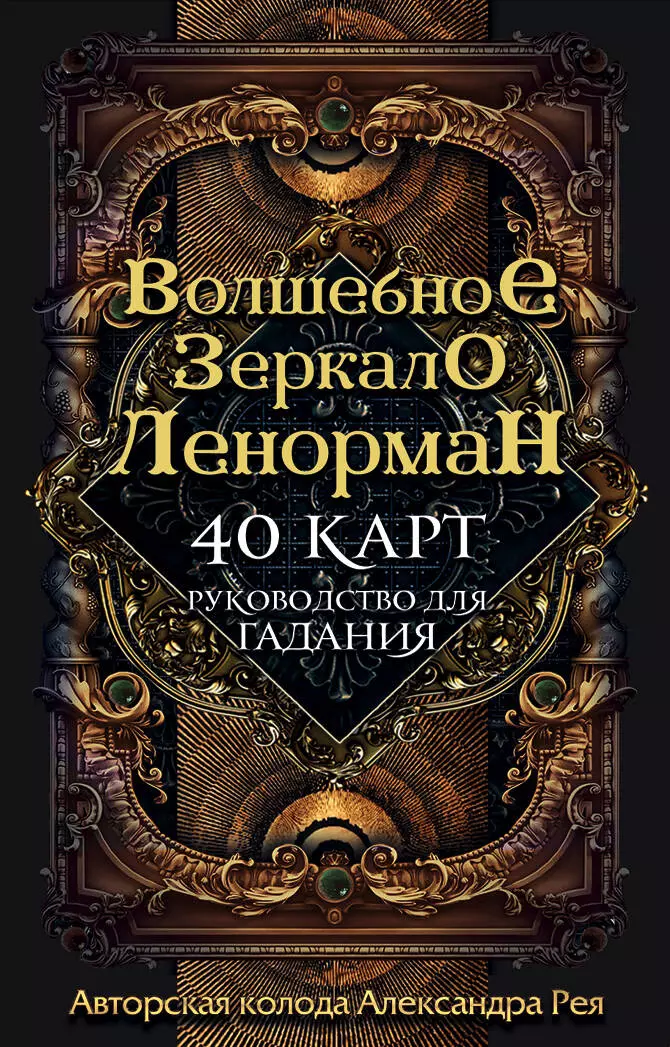 Волшебное Зеркало Ленорман

40 КАРТ

РУКОВОДСТВО ДЛЯ ГАДАНИЯ

Авторская колода Александра Рея